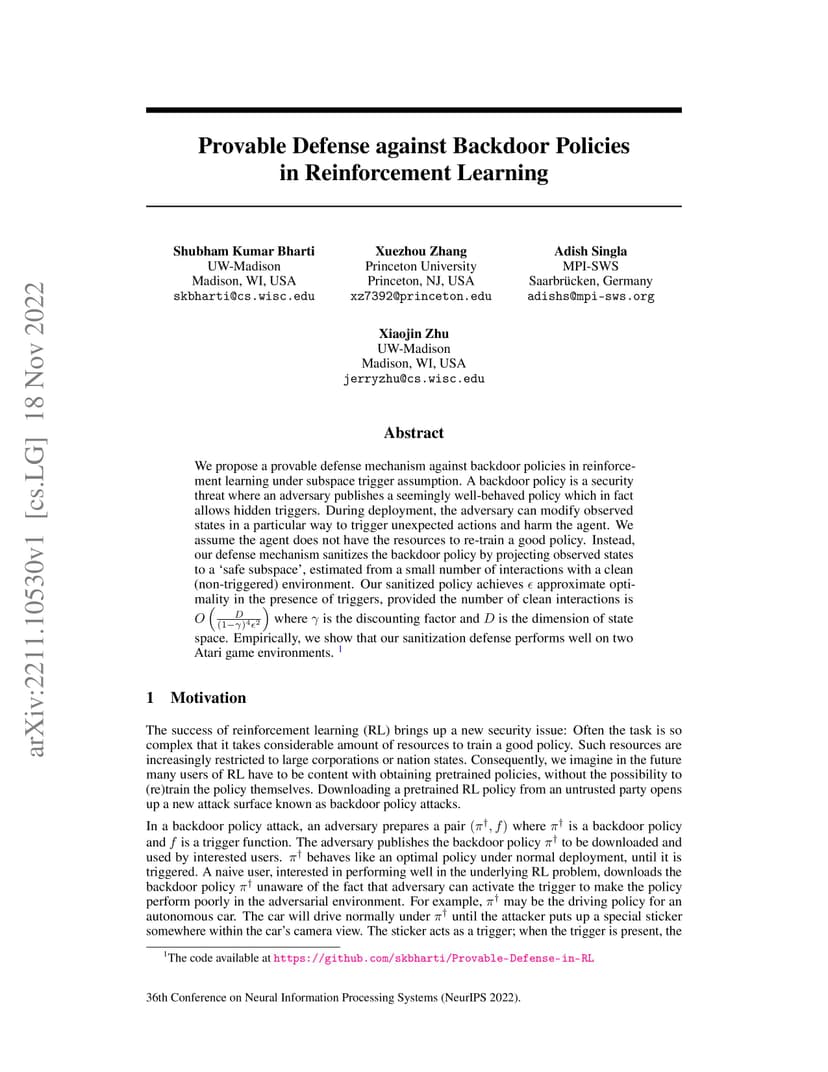 arXiv:2211.10530v1 [cs.LG] 18 Nov 2022

Provable Defense against Backdoor Policies in Reinforcement Learning

Shubham Kumar Bharti
UW-Madison
Madison, WI, USA
skbharti@cs.wisc.edu

Xuezhou Zhang
Princeton University
Princeton, NJ, USA
xz7392@princeton.edu

Adish Singla
MPI-SWS
Saarbrücken, Germany
adishs@mpi-sws.org

Xiaojin Zhu
UW-Madison
Madison, WI, USA
jerryzhu@cs.wisc.edu

Abstract

We propose a provable defense mechanism against backdoor policies in reinforcement learning under subspace trigger assumption. A backdoor policy is a security threat where an adversary publishes a seemingly well-behaved policy which in fact allows hidden triggers. During deployment, the adversary can modify observed states in a particular way to trigger unexpected actions and harm the agent. We assume the agent does not have the resources to re-train a good policy. Instead, our defense mechanism sanitizes the backdoor policy by projecting observed states to a 'safe subspace', estimated from a small number of interactions with a clean (non-triggered) environment. Our sanitized policy achieves $\epsilon$ approximate optimality in the presence of triggers, provided the number of clean interactions is $O\left(\frac{D}{(1-\gamma)^4\epsilon^2}\right)$ where $\gamma$ is the discounting factor and $D$ is the dimension of state space. Empirically, we show that our sanitization defense performs well on two Atari game environments. $^1$

1 Motivation

The success of reinforcement learning (RL) brings up a new security issue: Often the task is so complex that it takes considerable amount of resources to train a good policy. Such resources are increasingly restricted to large corporations or nation states. Consequently, we imagine in the future many users of RL have to be content with obtaining pretrained policies, without the possibility to (re)train the policy themselves. Downloading a pretrained RL policy from an untrusted party opens up a new attack surface known as backdoor policy attacks.

In a backdoor policy attack, an adversary prepares a pair $(\pi^\dagger, f)$ where $\pi^\dagger$ is a backdoor policy and $f$ is a trigger function. The adversary publishes the backdoor policy $\pi^\dagger$ to be downloaded and used by interested users. $\pi^\dagger$ behaves like an optimal policy under normal deployment, until it is triggered. A naive user, interested in performing well in the underlying RL problem, downloads the backdoor policy $\pi^\dagger$ unaware of the fact that adversary can activate the trigger to make the policy perform poorly in the adversarial environment. For example, $\pi^\dagger$ may be the driving policy for an autonomous car. The car will drive normally under $\pi^\dagger$ until the attacker puts up a special sticker somewhere within the car's camera view. The sticker acts as a trigger; when the trigger is present, the

$^1$The code available at https://github.com/skbharti/Provable-Defense-in-RL

36th Conference on Neural Information Processing Systems (NeurIPS 2022).